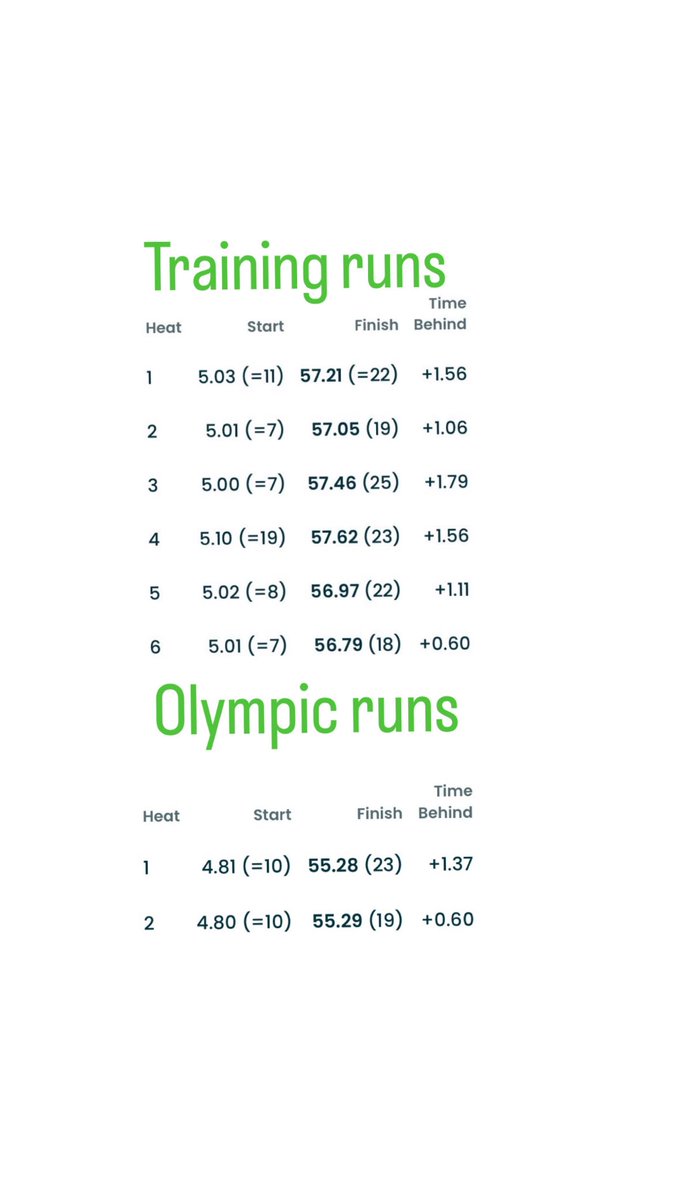 Training runs

| Heat | Start | Finish | Time Behind |
|---|---|---|---|
| 1 | 5.03 (=11) | 57.21 (=22) | +1.56 |
| 2 | 5.01 (=7) | 57.05 (19) | +1.06 |
| 3 | 5.00 (=7) | 57.46 (25) | +1.79 |
| 4 | 5.10 (=19) | 57.62 (23) | +1.56 |
| 5 | 5.02 (=8) | 56.97 (22) | +1.11 |
| 6 | 5.01 (=7) | 56.79 (18) | +0.60 |

Olympic runs

| Heat | Start | Finish | Time Behind |
|---|---|---|---|
| 1 | 4.81 (=10) | 55.28 (23) | +1.37 |
| 2 | 4.80 (=10) | 55.29 (19) | +0.60 |